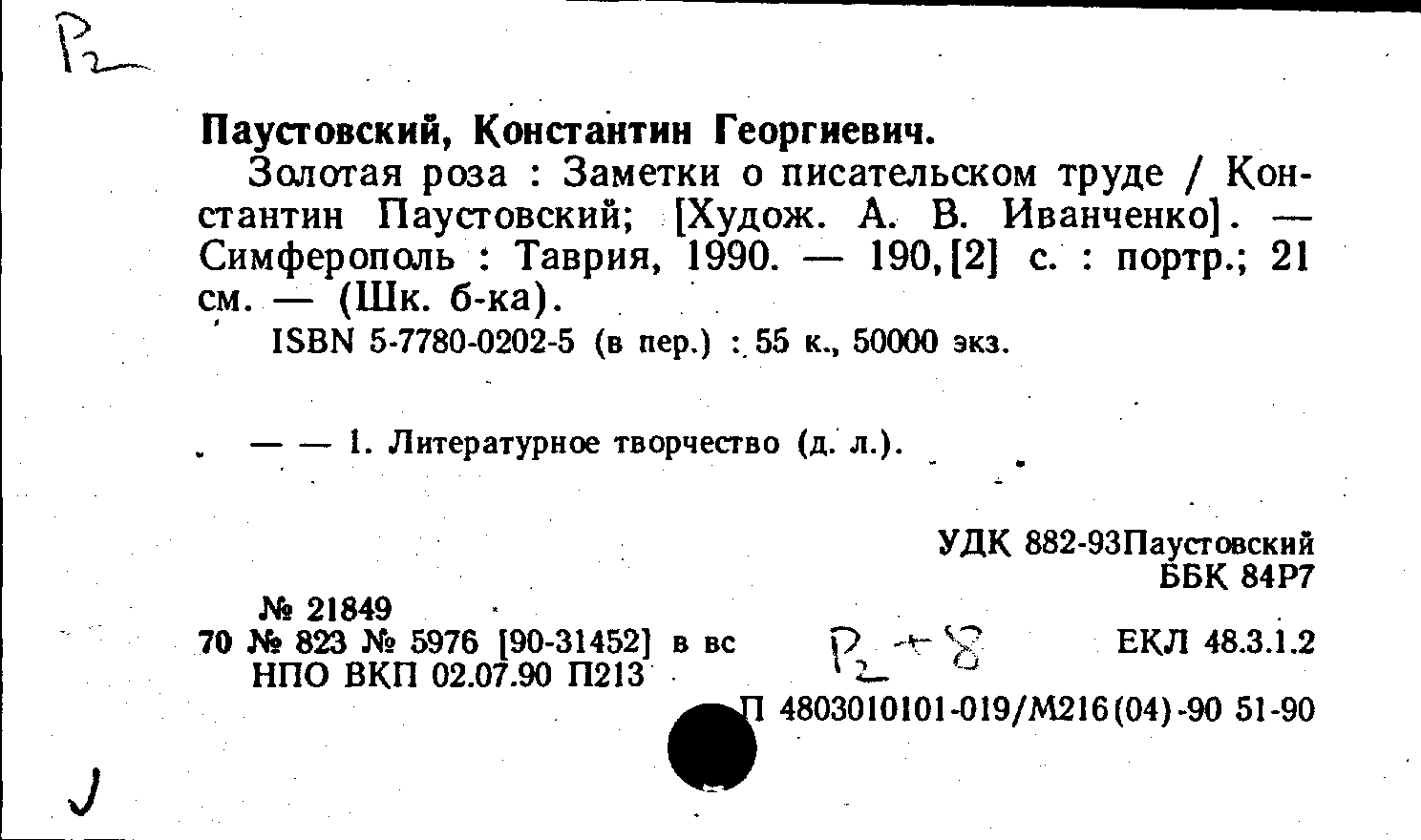 Р2

Паустовский, Константин Георгиевич.

Золотая роза : Заметки о писательском труде / Константин Паустовский; [Худож. А. В. Иванченко]. — Симферополь : Таврия, 1990. — 190,[2] с. : портр.; 21 см. — (Шк. б-ка).

ISBN 5-7780-0202-5 (в пер.) : 55 к., 50000 экз.

— — 1. Литературное творчество (д. л.).

УДК 882-93Паустовский
ББК 84Р7

№ 21849
70 № 823 № 5976 [90-31452] в вс
НПО ВКП 02.07.90 П213

Р2 + 8

ЕКЛ 48.3.1.2

П 4803010101-019/М216(04)-90 51-90